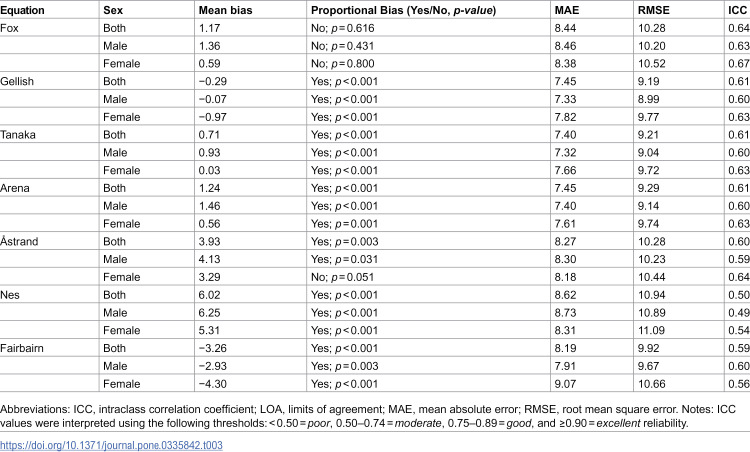 | Equation | Sex | Mean bias | Proportional Bias (Yes/No, p-value) | MAE | RMSE | ICC |
|---|---|---|---|---|---|---|
| Fox | Both | 1.17 | No; p = 0.616 | 8.44 | 10.28 | 0.64 |
|  | Male | 1.36 | No; p = 0.431 | 8.46 | 10.20 | 0.63 |
|  | Female | 0.59 | No; p = 0.800 | 8.38 | 10.52 | 0.67 |
| Gellish | Both | −0.29 | Yes; p < 0.001 | 7.45 | 9.19 | 0.61 |
|  | Male | −0.07 | Yes; p < 0.001 | 7.33 | 8.99 | 0.60 |
|  | Female | −0.97 | Yes; p < 0.001 | 7.82 | 9.77 | 0.63 |
| Tanaka | Both | 0.71 | Yes; p < 0.001 | 7.40 | 9.21 | 0.61 |
|  | Male | 0.93 | Yes; p < 0.001 | 7.32 | 9.04 | 0.60 |
|  | Female | 0.03 | Yes; p < 0.001 | 7.66 | 9.72 | 0.63 |
| Arena | Both | 1.24 | Yes; p < 0.001 | 7.45 | 9.29 | 0.61 |
|  | Male | 1.46 | Yes; p < 0.001 | 7.40 | 9.14 | 0.60 |
|  | Female | 0.56 | Yes; p = 0.001 | 7.61 | 9.74 | 0.63 |
| Åstrand | Both | 3.93 | Yes; p = 0.003 | 8.27 | 10.28 | 0.60 |
|  | Male | 4.13 | Yes; p = 0.031 | 8.30 | 10.23 | 0.59 |
|  | Female | 3.29 | No; p = 0.051 | 8.18 | 10.44 | 0.64 |
| Nes | Both | 6.02 | Yes; p < 0.001 | 8.62 | 10.94 | 0.50 |
|  | Male | 6.25 | Yes; p < 0.001 | 8.73 | 10.89 | 0.49 |
|  | Female | 5.31 | Yes; p < 0.001 | 8.31 | 11.09 | 0.54 |
| Fairbairn | Both | −3.26 | Yes; p < 0.001 | 8.19 | 9.92 | 0.59 |
|  | Male | −2.93 | Yes; p = 0.003 | 7.91 | 9.67 | 0.60 |
|  | Female | −4.30 | Yes; p < 0.001 | 9.07 | 10.66 | 0.56 |

Abbreviations: ICC, intraclass correlation coefficient; LOA, limits of agreement; MAE, mean absolute error; RMSE, root mean square error. Notes: ICC values were interpreted using the following thresholds: < 0.50 = poor, 0.50–0.74 = moderate, 0.75–0.89 = good, and ≥0.90 = excellent reliability.

https://doi.org/10.1371/journal.pone.0335842.t003